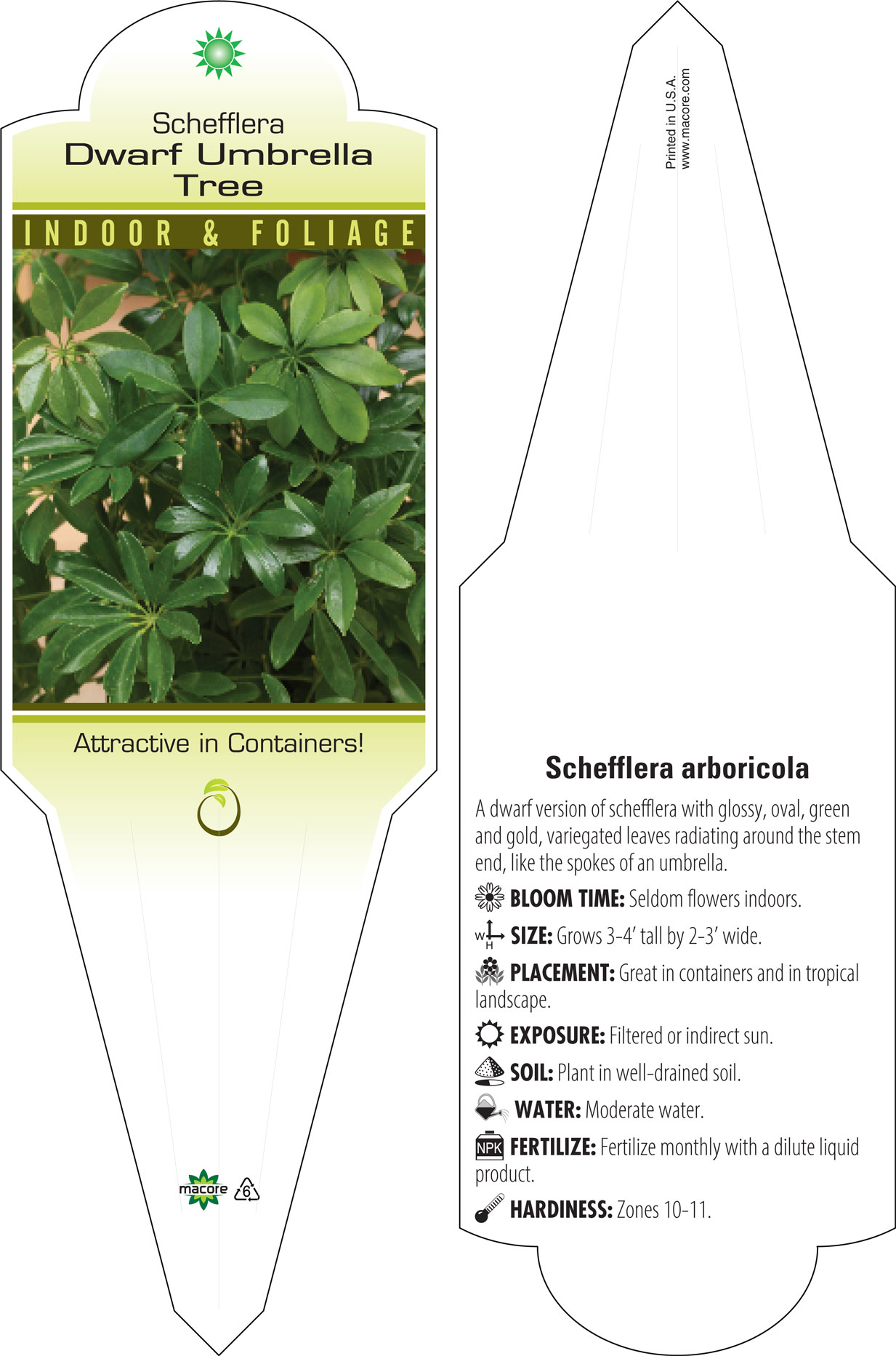 Schefflera
Dwarf Umbrella Tree

INDOOR & FOLIAGE

Attractive in Containers!

macore 6

Printed in U.S.A.
www.macore.com

Schefflera arboricola

A dwarf version of schefflera with glossy, oval, green and gold, variegated leaves radiating around the stem end, like the spokes of an umbrella.

BLOOM TIME: Seldom flowers indoors.

W H SIZE: Grows 3-4' tall by 2-3' wide.

PLACEMENT: Great in containers and in tropical landscape.

EXPOSURE: Filtered or indirect sun.

SOIL: Plant in well-drained soil.

WATER: Moderate water.

NPK FERTILIZE: Fertilize monthly with a dilute liquid product.

HARDINESS: Zones 10-11.